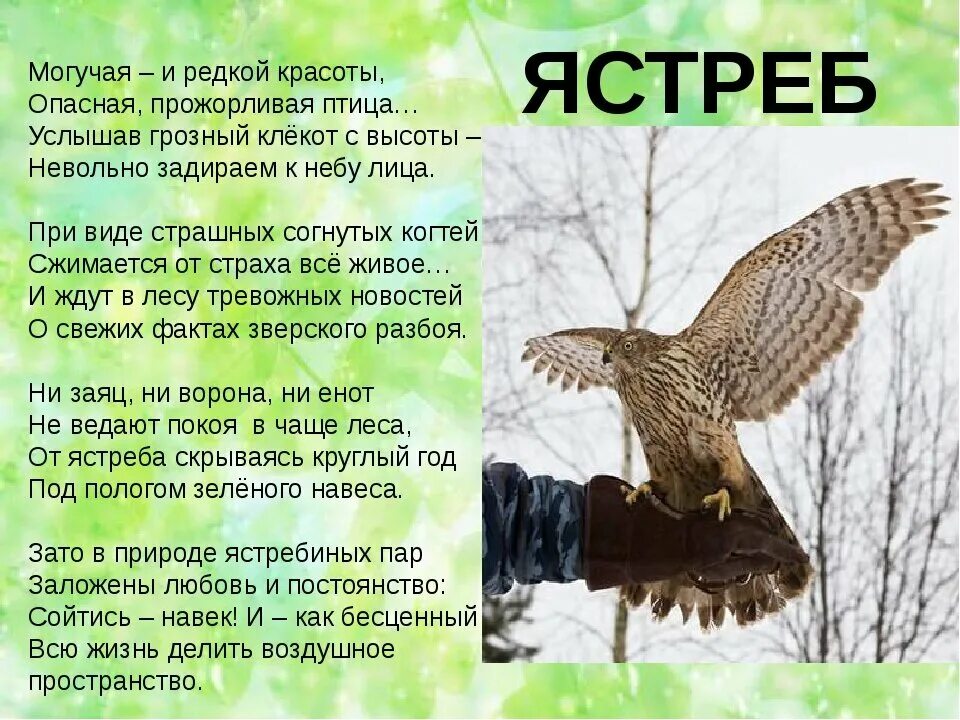 ЯСТРЕБ

Могучая – и редкой красоты,
Опасная, прожорливая птица…
Услышав грозный клёкот с высоты –
Невольно задираем к небу лица.

При виде страшных согнутых когтей
Сжимается от страха всё живое…
И ждут в лесу тревожных новостей
О свежих фактах зверского разбоя.

Ни заяц, ни ворона, ни енот
Не ведают покоя в чаще леса,
От ястреба скрываясь круглый год
Под пологом зелёного навеса.

Зато в природе ястребиных пар
Заложены любовь и постоянство:
Сойтись – навек! И – как бесценный
Всю жизнь делить воздушное пространство.